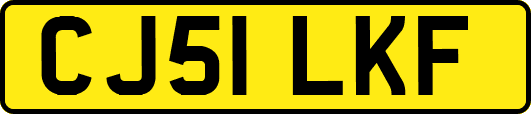 CJ51 LKF